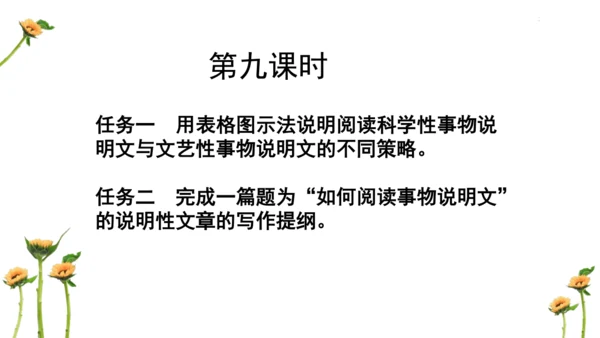 第九课时

任务一　用表格图示法说明阅读科学性事物说明文与文艺性事物说明文的不同策略。

任务二　完成一篇题为“如何阅读事物说明文”的说明性文章的写作提纲。